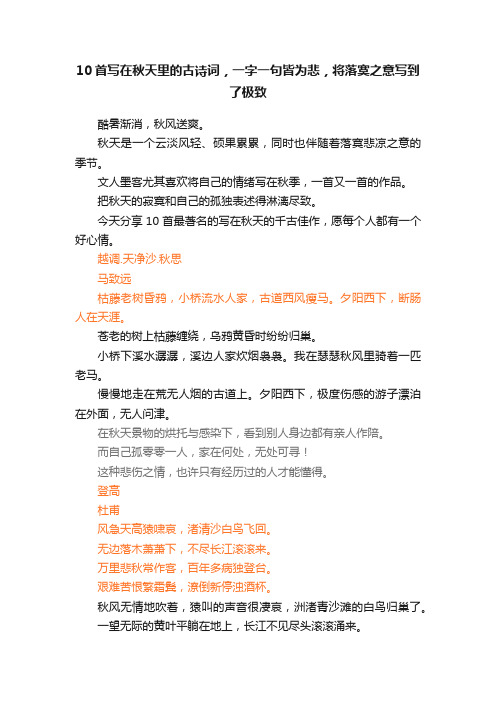 10首写在秋天里的古诗词，一字一句皆为悲，将落寞之意写到了极致

酷暑渐消，秋风送爽。

秋天是一个云淡风轻、硕果累累，同时也伴随着落寞悲凉之意的季节。

文人墨客尤其喜欢将自己的情绪写在秋季，一首又一首的作品。

把秋天的寂寞和自己的孤独表述得淋漓尽致。

今天分享10首最著名的写在秋天的千古佳作，愿每个人都有一个好心情。

越调.天净沙.秋思

马致远

枯藤老树昏鸦，小桥流水人家，古道西风瘦马。夕阳西下，断肠人在天涯。

苍老的树上枯藤缠绕，乌鸦黄昏时纷纷归巢。

小桥下溪水潺潺，溪边人家炊烟袅袅。我在瑟瑟秋风里骑着一匹老马。

慢慢地走在荒无人烟的古道上。夕阳西下，极度伤感的游子漂泊在外面，无人问津。

在秋天景物的烘托与感染下，看到别人身边都有亲人作陪。

而自己孤零零一人，家在何处，无处可寻！

这种悲伤之情，也许只有经历过的人才能懂得。

登高

杜甫

风急天高猿啸哀，渚清沙白鸟飞回。

无边落木萧萧下，不尽长江滚滚来。

万里悲秋常作客，百年多病独登台。

艰难苦恨繁霜鬓，潦倒新停浊酒杯。

秋风无情地吹着，猿叫的声音很凄哀，洲渚青沙滩的白鸟归巢了。

一望无际的黄叶平躺在地上，长江不见尽头滚滚涌来。